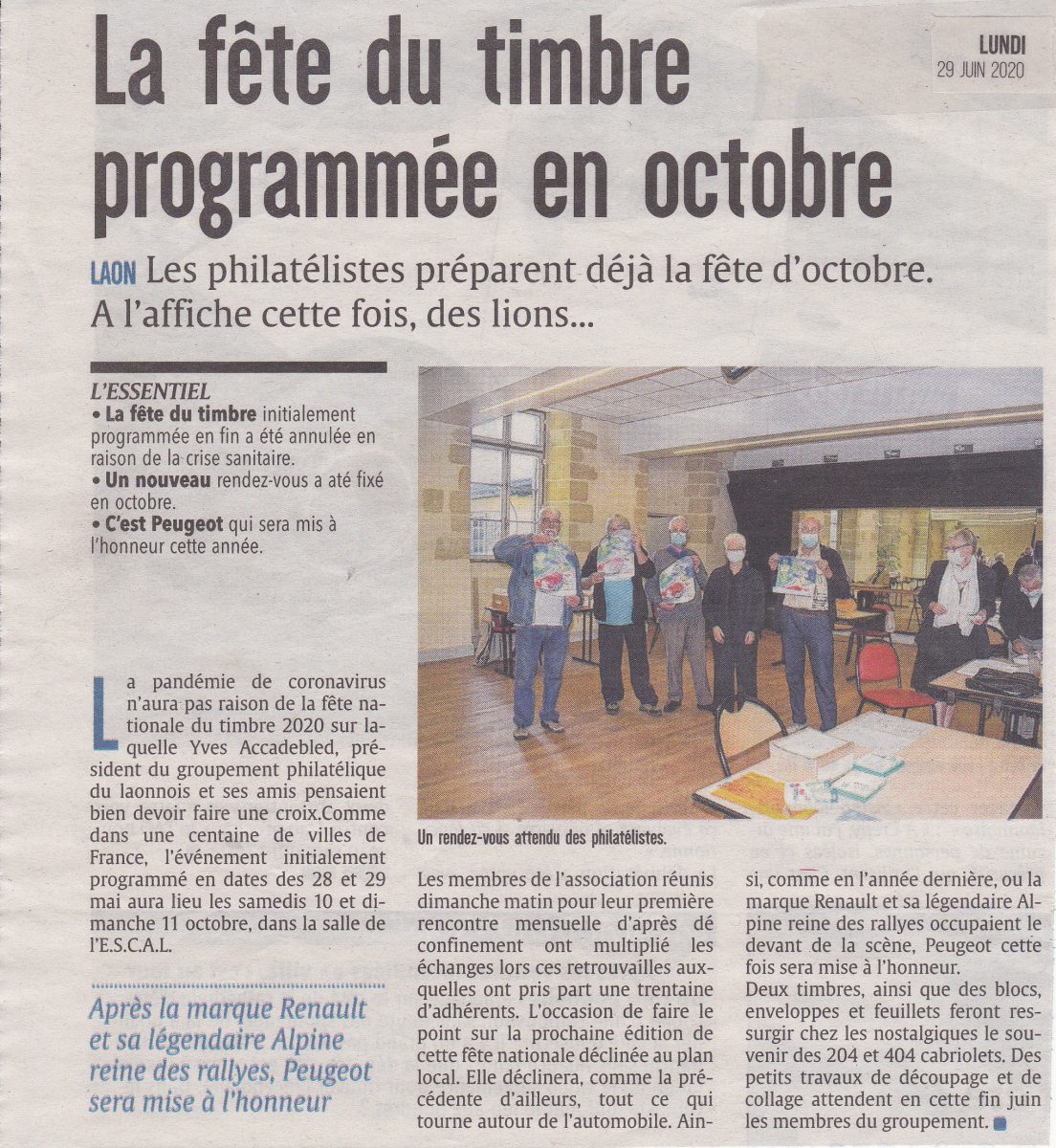 LUNDI
29 JUIN 2020

La fête du timbre programmée en octobre

LAON Les philatélistes préparent déjà la fête d'octobre. A l'affiche cette fois, des lions...

L'ESSENTIEL
• La fête du timbre initialement programmée en fin a été annulée en raison de la crise sanitaire.
• Un nouveau rendez-vous a até fixé en octobre.
• C'est Peugeot qui sera mis à l'honneur cette année.

La pandémie de coronavirus n'aura pas raison de la fête nationale du timbre 2020 sur laquelle Yves Accadebled, président du groupement philatélique du laonnois et ses amis pensaient bien devoir faire une croix.Comme dans une centaine de villes de France, l'événement initialement programmé en dates des 28 et 29 mai aura lieu les samedis 10 et dimanche 11 octobre, dans la salle de l'E.S.C.A.L.

Après la marque Renault et sa légendaire Alpine reine des rallyes, Peugeot sera mise à l'honneur

Un rendez-vous attendu des philatélistes.

Les membres de l'association réunis dimanche matin pour leur première rencontre mensuelle d'après dé confinement ont multiplié les échanges lors ces retrouvailles auxquelles ont pris part une trentaine d'adhérents. L'occasion de faire le point sur la prochaine édition de cette fête nationale déclinée au plan local. Elle déclinera, comme la précédente d'ailleurs, tout ce qui tourne autour de l'automobile. Ainsi, comme en l'année dernière, ou la marque Renault et sa légendaire Alpine reine des rallyes occupaient le devant de la scène, Peugeot cette fois sera mise à l'honneur.
Deux timbres, ainsi que des blocs, enveloppes et feuillets feront ressurgir chez les nostalgiques le souvenir des 204 et 404 cabriolets. Des petits travaux de découpage et de collage attendent en cette fin juin les membres du groupement.